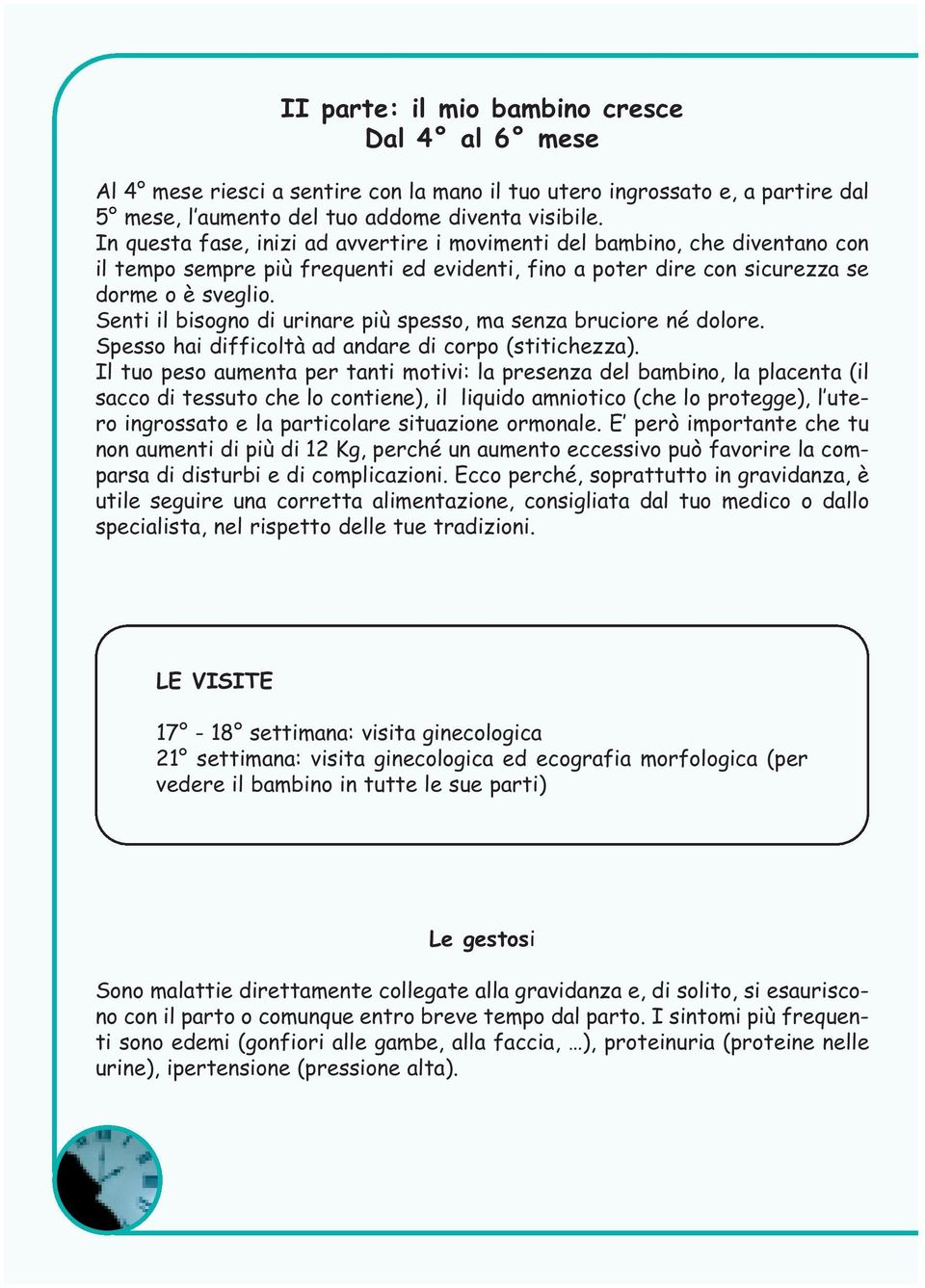 II parte: il mio bambino cresce
Dal 4° al 6° mese

Al 4° mese riesci a sentire con la mano il tuo utero ingrossato e, a partire dal 5° mese, l'aumento del tuo addome diventa visibile.
In questa fase, inizi ad avvertire i movimenti del bambino, che diventano con il tempo sempre più frequenti ed evidenti, fino a poter dire con sicurezza se dorme o è sveglio.
Senti il bisogno di urinare più spesso, ma senza bruciore né dolore.
Spesso hai difficoltà ad andare di corpo (stitichezza).
Il tuo peso aumenta per tanti motivi: la presenza del bambino, la placenta (il sacco di tessuto che lo contiene), il liquido amniotico (che lo protegge), l'utero ingrossato e la particolare situazione ormonale. E' però importante che tu non aumenti di più di 12 Kg, perché un aumento eccessivo può favorire la comparsa di disturbi e di complicazioni. Ecco perché, soprattutto in gravidanza, è utile seguire una corretta alimentazione, consigliata dal tuo medico o dallo specialista, nel rispetto delle tue tradizioni.

LE VISITE

17° - 18° settimana: visita ginecologica
21° settimana: visita ginecologica ed ecografia morfologica (per vedere il bambino in tutte le sue parti)

Le gestosi

Sono malattie direttamente collegate alla gravidanza e, di solito, si esauriscono con il parto o comunque entro breve tempo dal parto. I sintomi più frequenti sono edemi (gonfiori alle gambe, alla faccia, …), proteinuria (proteine nelle urine), ipertensione (pressione alta).